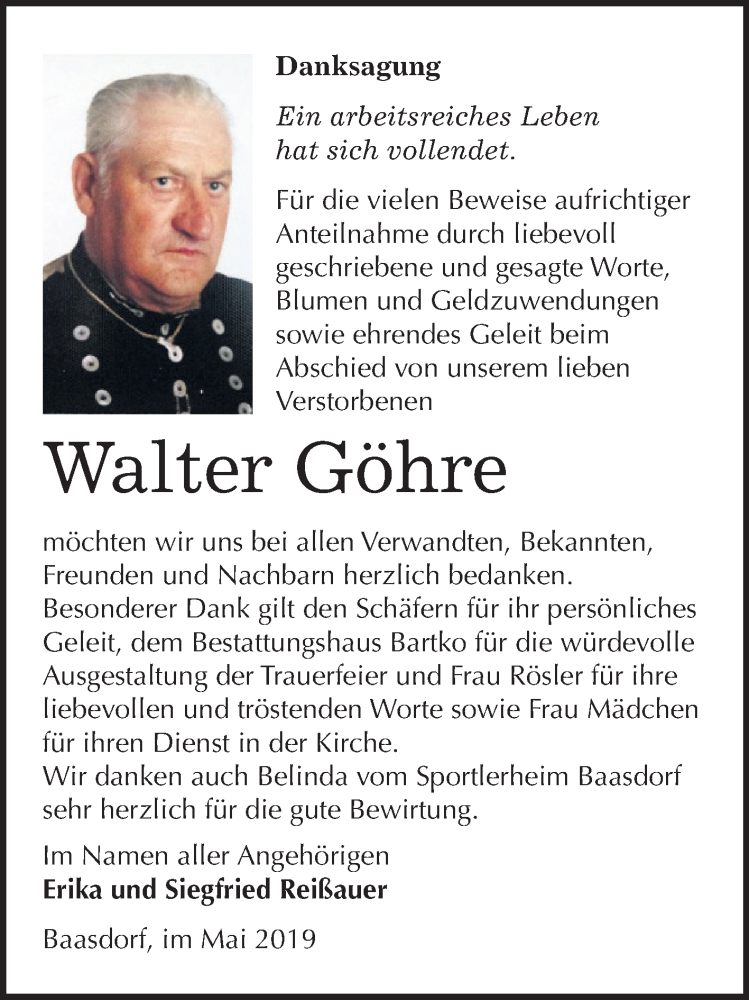 Danksagung

Ein arbeitsreiches Leben hat sich vollendet.

Für die vielen Beweise aufrichtiger Anteilnahme durch liebevoll geschriebene und gesagte Worte, Blumen und Geldzuwendungen sowie ehrendes Geleit beim Abschied von unserem lieben Verstorbenen

Walter Göhre

möchten wir uns bei allen Verwandten, Bekannten, Freunden und Nachbarn herzlich bedanken. Besonderer Dank gilt den Schäfern für ihr persönliches Geleit, dem Bestattungshaus Bartko für die würdevolle Ausgestaltung der Trauerfeier und Frau Rösler für ihre liebevollen und tröstenden Worte sowie Frau Mädchen für ihren Dienst in der Kirche.
Wir danken auch Belinda vom Sportlerheim Baasdorf sehr herzlich für die gute Bewirtung.

Im Namen aller Angehörigen
Erika und Siegfried Reißauer

Baasdorf, im Mai 2019